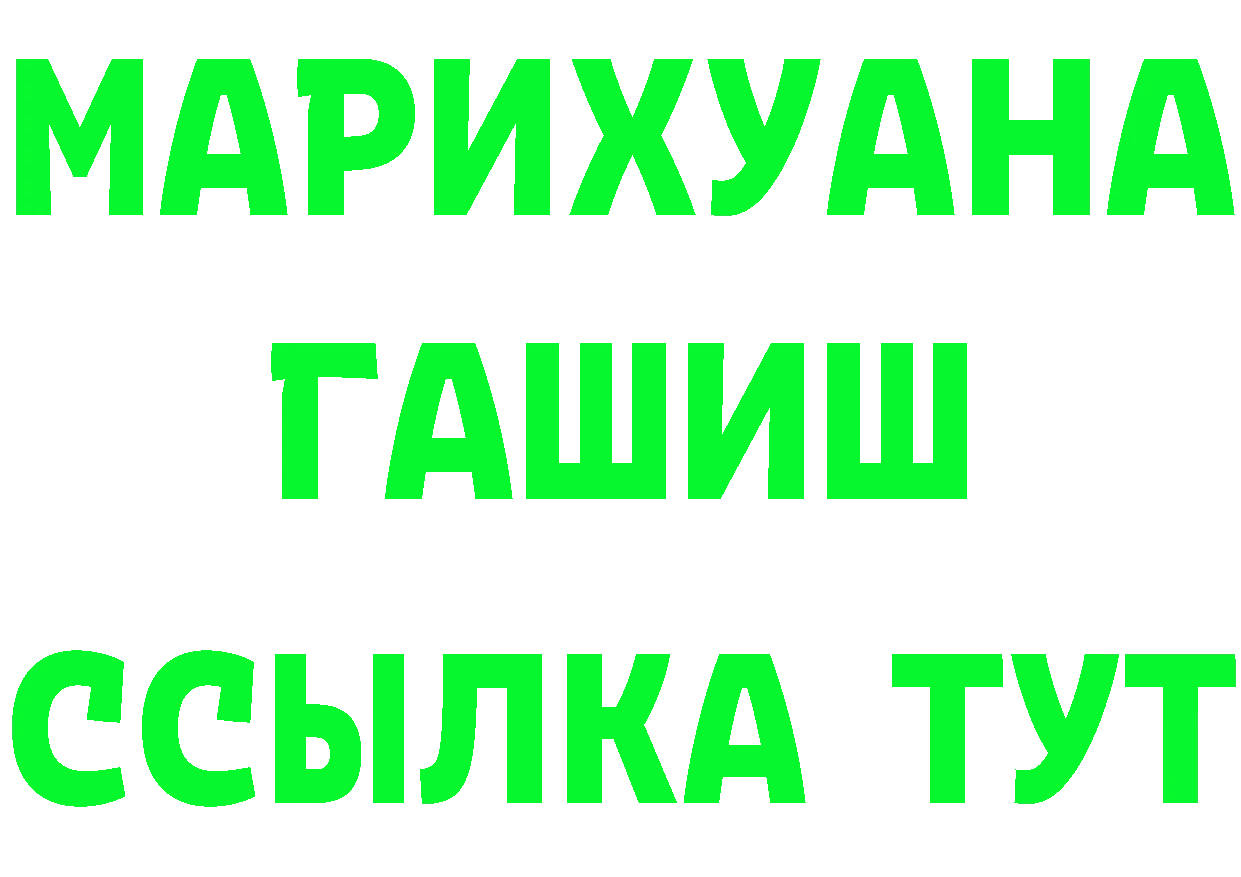 МАРИХУАНА
ГАШИШ
ССЫЛКА ТУТ